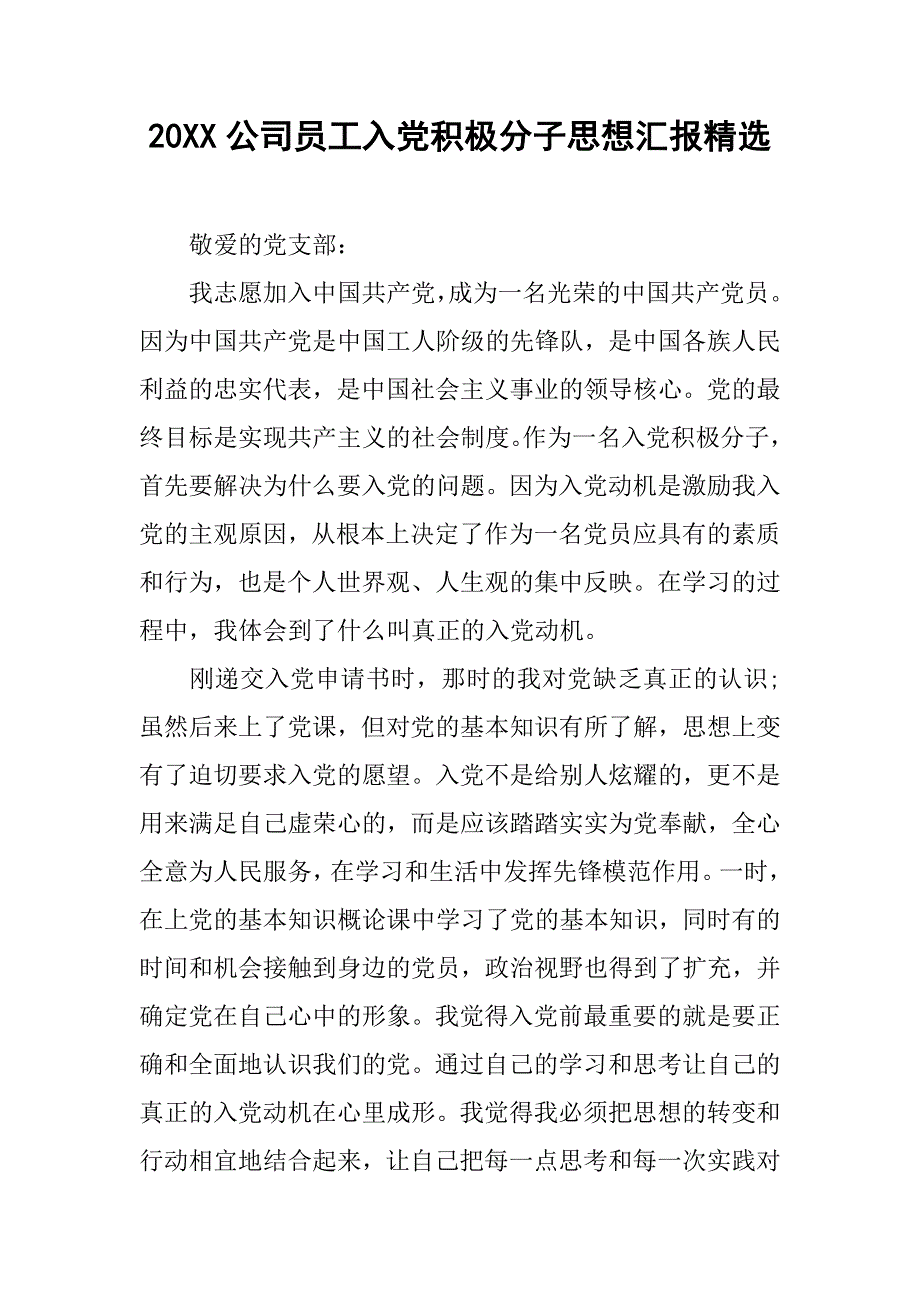 20XX 公司员工入党积极分子思想汇报精选

敬爱的党支部：

我志愿加入中国共产党，成为一名光荣的中国共产党员。因为中国共产党是中国工人阶级的先锋队，是中国各族人民利益的忠实代表，是中国社会主义事业的领导核心。党的最终目标是实现共产主义的社会制度。作为一名入党积极分子，首先要解决为什么要入党的问题。因为入党动机是激励我入党的主观原因，从根本上决定了作为一名党员应具有的素质和行为，也是个人世界观、人生观的集中反映。在学习的过程中，我体会到了什么叫真正的入党动机。

刚递交入党申请书时，那时的我对党缺乏真正的认识；虽然后来上了党课，但对党的基本知识有所了解，思想上变有了迫切要求入党的愿望。入党不是给别人炫耀的，更不是用来满足自己虚荣心的，而是应该踏踏实实为党奉献，全心全意为人民服务，在学习和生活中发挥先锋模范作用。一时，在上党的基本知识概论课中学习了党的基本知识，同时有的时间和机会接触到身边的党员，政治视野也得到了扩充，并确定党在自己心中的形象。我觉得入党前最重要的就是要正确和全面地认识我们的党。通过自己的学习和思考让自己的真正的入党动机在心里成形。我觉得我必须把思想的转变和行动相宜地结合起来，让自己把每一点思考和每一次实践对